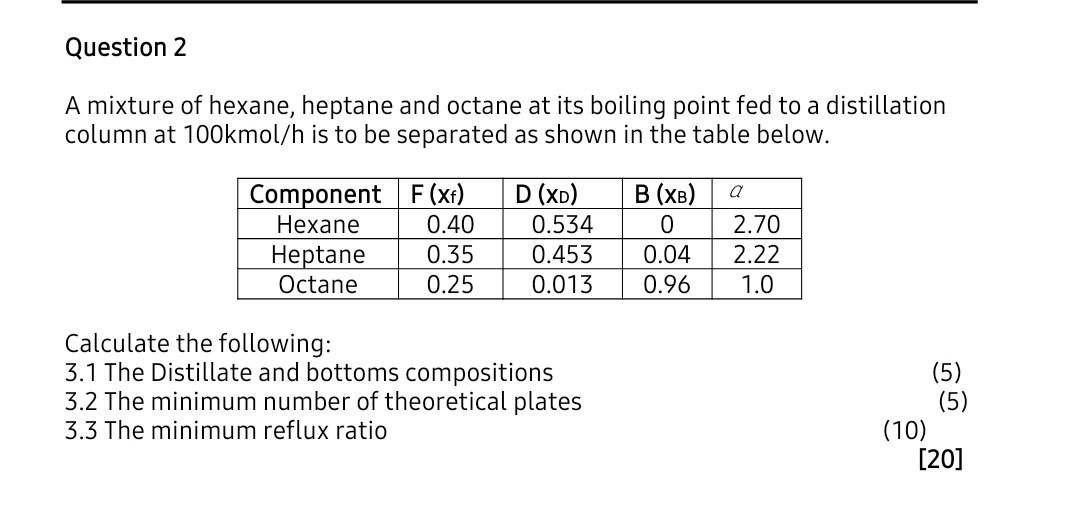 Question 2

A mixture of hexane, heptane and octane at its boiling point fed to a distillation column at 100kmol/h is to be separated as shown in the table below.

| Component | F ($x_f$) | D ($x_D$) | B ($x_B$) | $\alpha$ |
|---|---|---|---|---|
| Hexane | 0.40 | 0.534 | 0 | 2.70 |
| Heptane | 0.35 | 0.453 | 0.04 | 2.22 |
| Octane | 0.25 | 0.013 | 0.96 | 1.0 |

Calculate the following:
3.1 The Distillate and bottoms compositions (5)
3.2 The minimum number of theoretical plates (5)
3.3 The minimum reflux ratio (10)
[20]